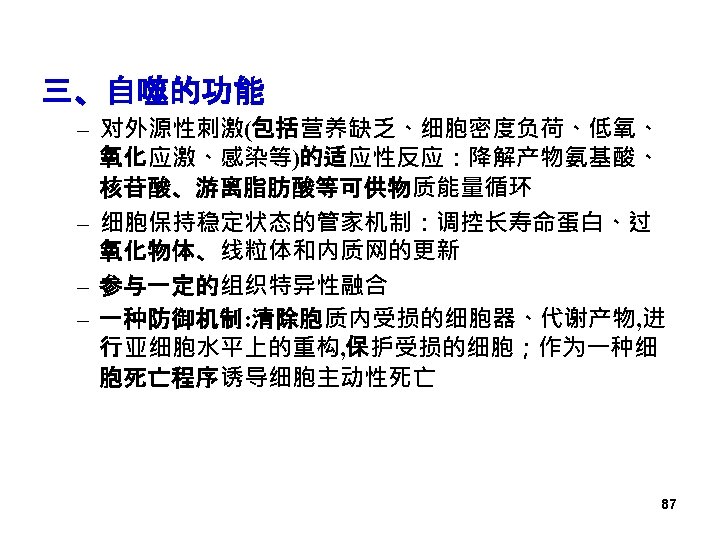 三、自噬的功能

- 对外源性刺激(包括营养缺乏、细胞密度负荷、低氧、氧化应激、感染等)的适应性反应：降解产物氨基酸、核苷酸、游离脂肪酸等可供物质能量循环

- 细胞保持稳定状态的管家机制：调控长寿命蛋白、过氧化物体、线粒体和内质网的更新

- 参与一定的组织特异性融合

- 一种防御机制:清除胞质内受损的细胞器、代谢产物,进行亚细胞水平上的重构,保护受损的细胞；作为一种细胞死亡程序诱导细胞主动性死亡

87